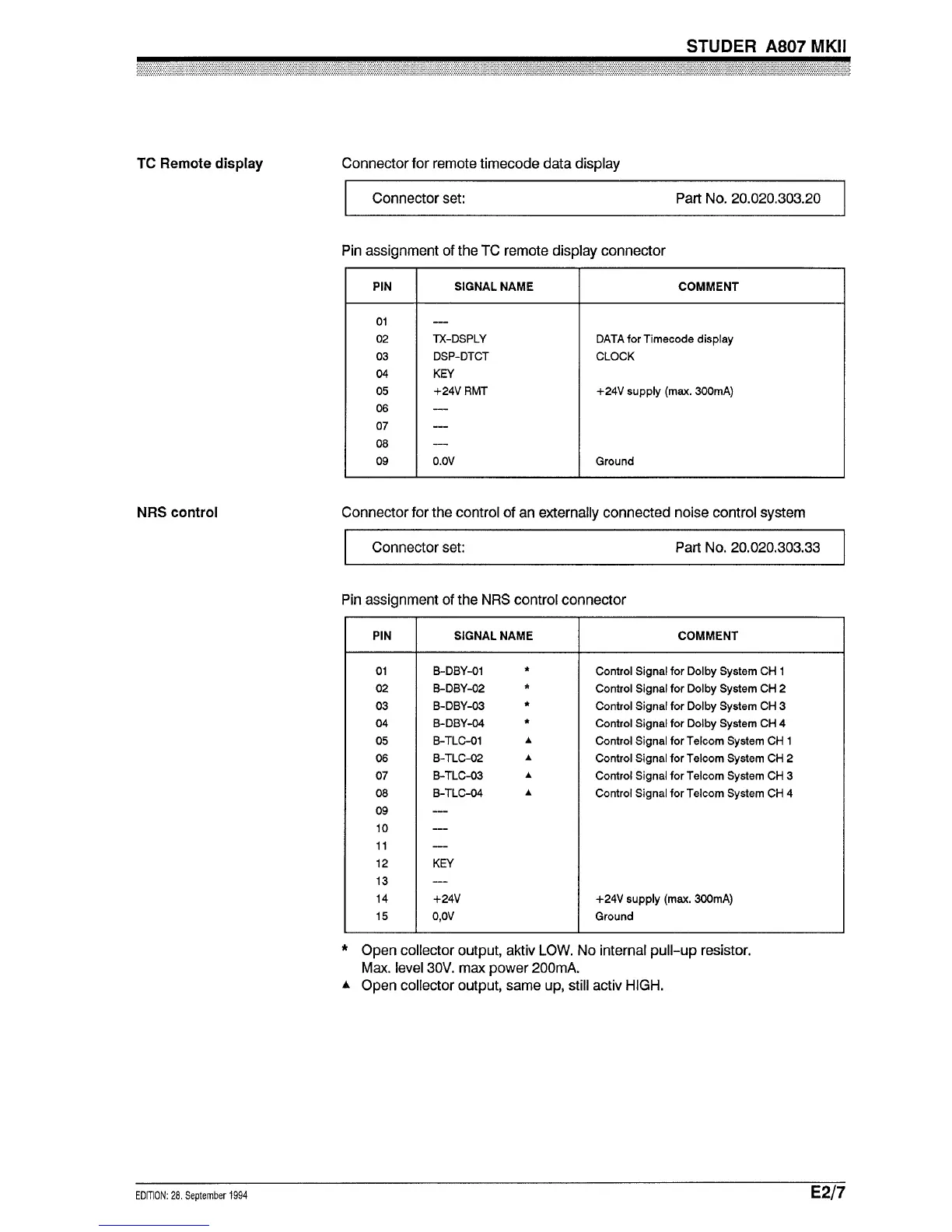 STUDER A807 MKII

TC Remote display

Connector for remote timecode data display

| Connector set: | Part No. 20.020.303.20 |
|---|---|

Pin assignment of the TC remote display connector

| PIN | SIGNAL NAME | COMMENT |
|---|---|---|
| 01 | --- | |
| 02 | TX-DSPLY | DATA for Timecode display |
| 03 | DSP-DTCT | CLOCK |
| 04 | KEY | |
| 05 | +24V RMT | +24V supply (max. 300mA) |
| 06 | --- | |
| 07 | --- | |
| 08 | --- | |
| 09 | 0.0V | Ground |

NRS control

Connector for the control of an externally connected noise control system

| Connector set: | Part No. 20.020.303.33 |
|---|---|

Pin assignment of the NRS control connector

| PIN | SIGNAL NAME | COMMENT |
|---|---|---|
| 01 | B-DBY-01 * | Control Signal for Dolby System CH 1 |
| 02 | B-DBY-02 * | Control Signal for Dolby System CH 2 |
| 03 | B-DBY-03 * | Control Signal for Dolby System CH 3 |
| 04 | B-DBY-04 * | Control Signal for Dolby System CH 4 |
| 05 | B-TLC-01 ▲ | Control Signal for Telcom System CH 1 |
| 06 | B-TLC-02 ▲ | Control Signal for Telcom System CH 2 |
| 07 | B-TLC-03 ▲ | Control Signal for Telcom System CH 3 |
| 08 | B-TLC-04 ▲ | Control Signal for Telcom System CH 4 |
| 09 | --- | |
| 10 | --- | |
| 11 | --- | |
| 12 | KEY | |
| 13 | --- | |
| 14 | +24V | +24V supply (max. 300mA) |
| 15 | 0,0V | Ground |

* Open collector output, aktiv LOW. No internal pull-up resistor. Max. level 30V. max power 200mA.
▲ Open collector output, same up, still activ HIGH.

EDITION: 28. September 1994

E2/7